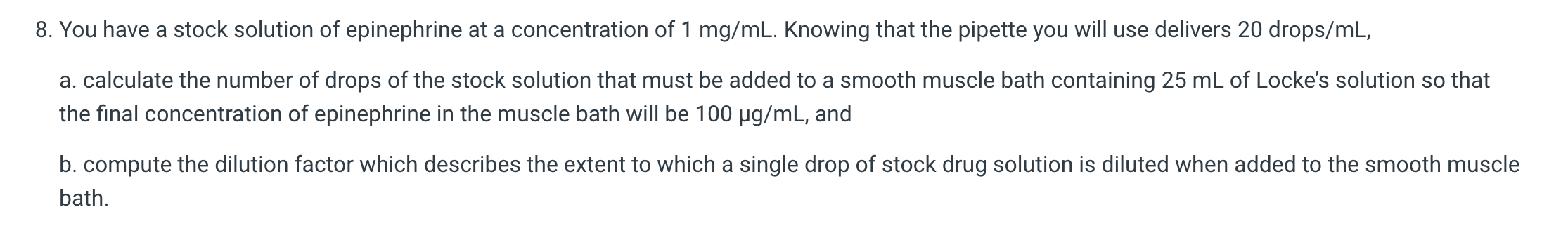 8. You have a stock solution of epinephrine at a concentration of 1 mg/mL. Knowing that the pipette you will use delivers 20 drops/mL,

a. calculate the number of drops of the stock solution that must be added to a smooth muscle bath containing 25 mL of Locke's solution so that the final concentration of epinephrine in the muscle bath will be 100 µg/mL, and

b. compute the dilution factor which describes the extent to which a single drop of stock drug solution is diluted when added to the smooth muscle bath.